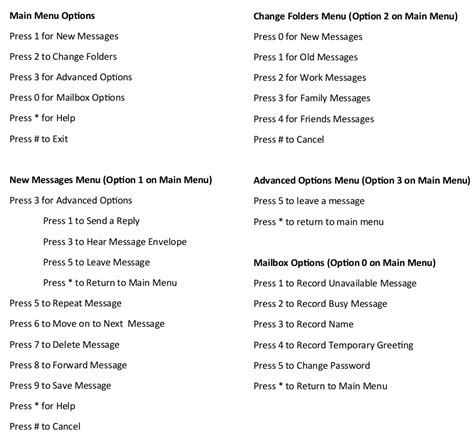 Main Menu Options

Press 1 for New Messages

Press 2 to Change Folders

Press 3 for Advanced Options

Press 0 for Mailbox Options

Press * for Help

Press # to Exit

New Messages Menu (Option 1 on Main Menu)

Press 3 for Advanced Options

Press 1 to Send a Reply

Press 3 to Hear Message Envelope

Press 5 to Leave Message

Press * to Return to Main Menu

Press 5 to Repeat Message

Press 6 to Move on to Next Message

Press 7 to Delete Message

Press 8 to Forward Message

Press 9 to Save Message

Press * for Help

Press # to Cancel

Change Folders Menu (Option 2 on Main Menu)

Press 0 for New Messages

Press 1 for Old Messages

Press 2 for Work Messages

Press 3 for Family Messages

Press 4 for Friends Messages

Press # to Cancel

Advanced Options Menu (Option 3 on Main Menu)

Press 5 to leave a message

Press * to return to main menu

Mailbox Options (Option 0 on Main Menu)

Press 1 to Record Unavailable Message

Press 2 to Record Busy Message

Press 3 to Record Name

Press 4 to Record Temporary Greeting

Press 5 to Change Password

Press * to Return to Main Menu